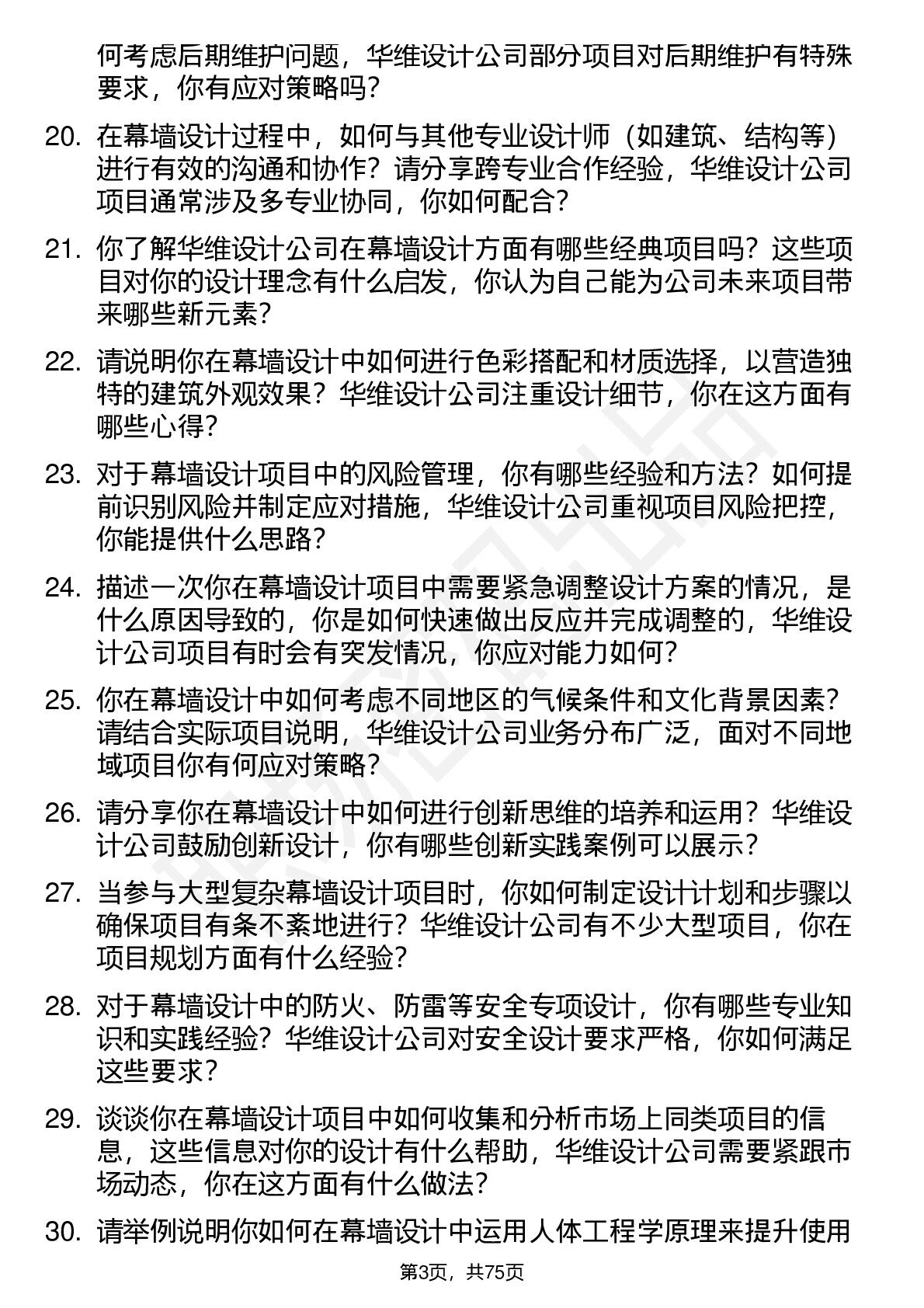 何考虑后期维护问题，华维设计公司部分项目对后期维护有特殊要求，你有应对策略吗？

20. 在幕墙设计过程中，如何与其他专业设计师（如建筑、结构等）进行有效的沟通和协作？请分享跨专业合作经验，华维设计公司项目通常涉及多专业协同，你如何配合？

21. 你了解华维设计公司在幕墙设计方面有哪些经典项目吗？这些项目对你的设计理念有什么启发，你认为自己能为公司未来项目带来哪些新元素？

22. 请说明你在幕墙设计中如何进行色彩搭配和材质选择，以营造独特的建筑外观效果？华维设计公司注重设计细节，你在这方面有哪些心得？

23. 对于幕墙设计项目中的风险管理，你有哪些经验和方法？如何提前识别风险并制定应对措施，华维设计公司重视项目风险把控，你能提供什么思路？

24. 描述一次你在幕墙设计项目中需要紧急调整设计方案的情况，是什么原因导致的，你是如何快速做出反应并完成调整的，华维设计公司项目有时会有突发情况，你应对能力如何？

25. 你在幕墙设计中如何考虑不同地区的气候条件和文化背景因素？请结合实际项目说明，华维设计公司业务分布广泛，面对不同地域项目你有何应对策略？

26. 请分享你在幕墙设计中如何进行创新思维的培养和运用？华维设计公司鼓励创新设计，你有哪些创新实践案例可以展示？

27. 当参与大型复杂幕墙设计项目时，你如何制定设计计划和步骤以确保项目有条不紊地进行？华维设计公司有不少大型项目，你在项目规划方面有什么经验？

28. 对于幕墙设计中的防火、防雷等安全专项设计，你有哪些专业知识和实践经验？华维设计公司对安全设计要求严格，你如何满足这些要求？

29. 谈谈你在幕墙设计项目中如何收集和分析市场上同类项目的信息，这些信息对你的设计有什么帮助，华维设计公司需要紧跟市场动态，你在这方面有什么做法？

30. 请举例说明你如何在幕墙设计中运用人体工程学原理来提升使用

第3页，共75页